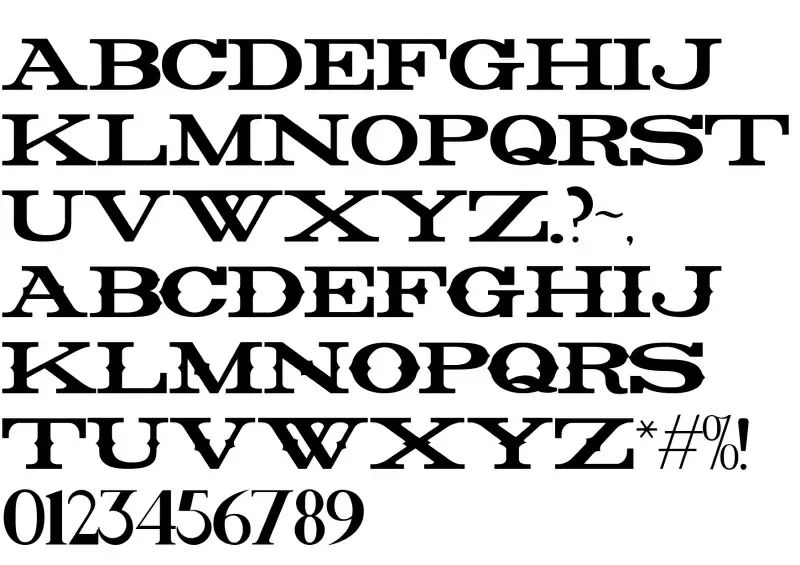 ABCDEFGHIJ
KLMNOPQRST
UVWXYZ.?~,
ABCDEFGHIJ
KLMNOPQRS
TUVWXYZ*#%!
0123456789